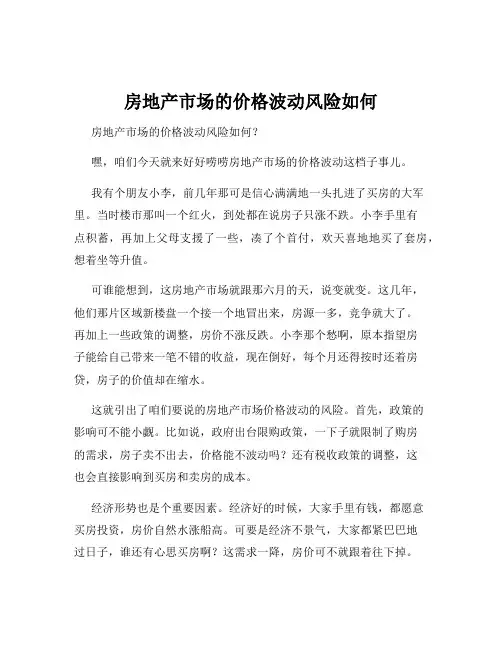 房地产市场的价格波动风险如何

房地产市场的价格波动风险如何？

嘿，咱们今天就来好好唠唠房地产市场的价格波动这档子事儿。

我有个朋友小李，前几年那可是信心满满地一头扎进了买房的大军里。当时楼市那叫一个红火，到处都在说房子只涨不跌。小李手里有点积蓄，再加上父母支援了一些，凑了个首付，欢天喜地地买了套房，想着坐等升值。

可谁能想到，这房地产市场就跟那六月的天，说变就变。这几年，他们那片区域新楼盘一个接一个地冒出来，房源一多，竞争就大了。再加上一些政策的调整，房价不涨反跌。小李那个愁啊，原本指望房子能给自己带来一笔不错的收益，现在倒好，每个月还得按时还着房贷，房子的价值却在缩水。

这就引出了咱们要说的房地产市场价格波动的风险。首先，政策的影响可不能小觑。比如说，政府出台限购政策，一下子就限制了购房的需求，房子卖不出去，价格能不波动吗？还有税收政策的调整，这也会直接影响到买房和卖房的成本。

经济形势也是个重要因素。经济好的时候，大家手里有钱，都愿意买房投资，房价自然水涨船高。可要是经济不景气，大家都紧巴巴地过日子，谁还有心思买房啊？这需求一降，房价可不就跟着往下掉。